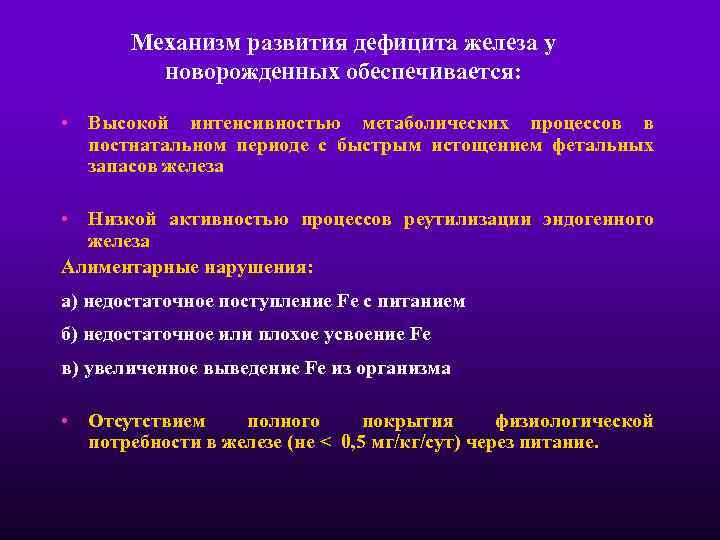 Механизм развития дефицита железа у новорожденных обеспечивается:

• Высокой интенсивностью метаболических процессов в постнатальном периоде с быстрым истощением фетальных запасов железа

• Низкой активностью процессов реутилизации эндогенного железа

Алиментарные нарушения:

а) недостаточное поступление Fe с питанием

б) недостаточное или плохое усвоение Fe

в) увеличенное выведение Fe из организма

• Отсутствием полного покрытия физиологической потребности в железе (не < 0,5 мг/кг/сут) через питание.